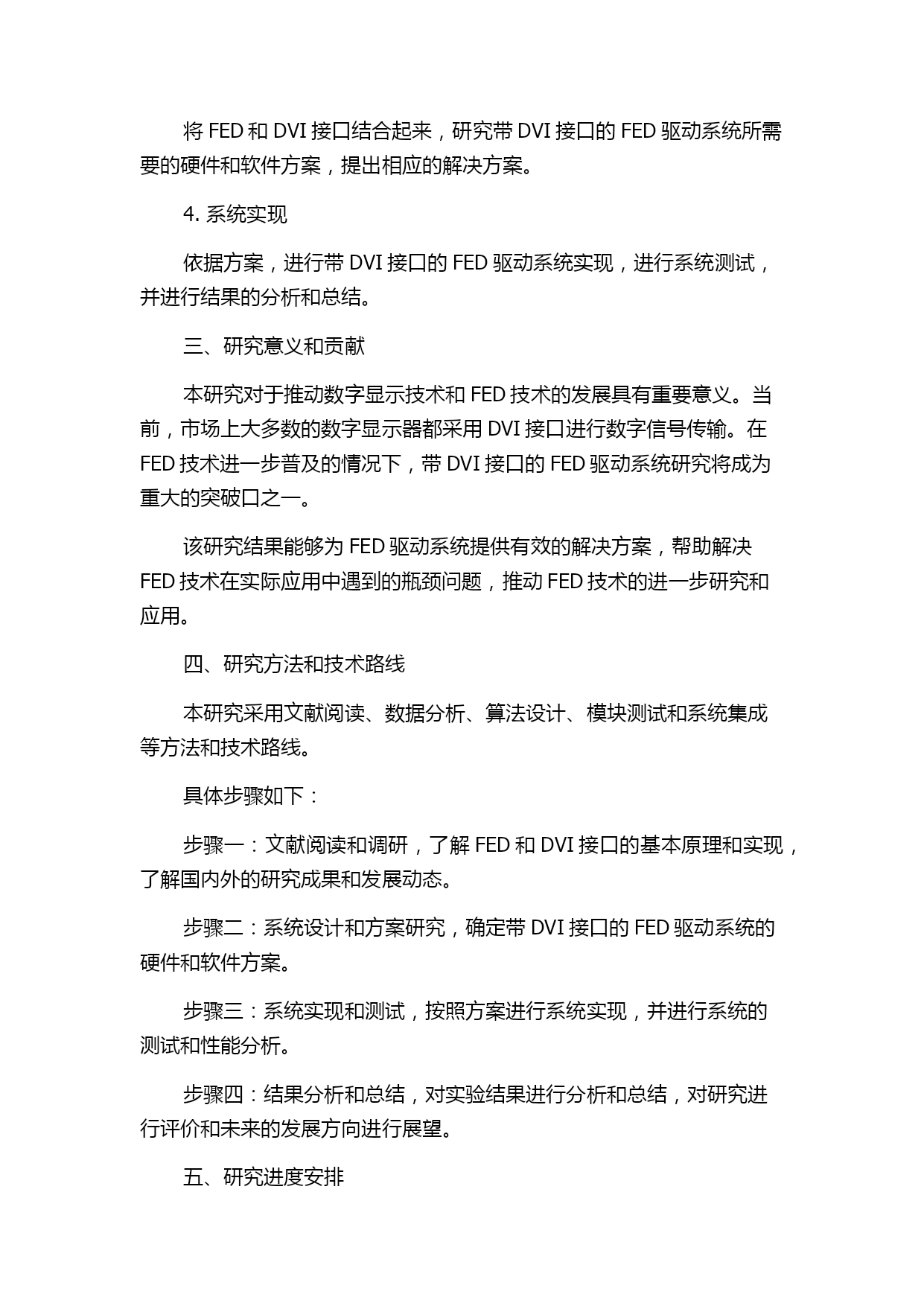 将 FED 和 DVI 接口结合起来，研究带 DVI 接口的 FED 驱动系统所需要的硬件和软件方案，提出相应的解决方案。

4. 系统实现

依据方案，进行带 DVI 接口的 FED 驱动系统实现，进行系统测试，并进行结果的分析和总结。

三、研究意义和贡献

本研究对于推动数字显示技术和 FED 技术的发展具有重要意义。当前，市场上大多数的数字显示器都采用 DVI 接口进行数字信号传输。在 FED 技术进一步普及的情况下，带 DVI 接口的 FED 驱动系统研究将成为重大的突破口之一。

该研究结果能够为 FED 驱动系统提供有效的解决方案，帮助解决 FED 技术在实际应用中遇到的瓶颈问题，推动 FED 技术的进一步研究和应用。

四、研究方法和技术路线

本研究采用文献阅读、数据分析、算法设计、模块测试和系统集成等方法和技术路线。

具体步骤如下：

步骤一：文献阅读和调研，了解 FED 和 DVI 接口的基本原理和实现，了解国内外的研究成果和发展动态。

步骤二：系统设计和方案研究，确定带 DVI 接口的 FED 驱动系统的硬件和软件方案。

步骤三：系统实现和测试，按照方案进行系统实现，并进行系统的测试和性能分析。

步骤四：结果分析和总结，对实验结果进行分析和总结，对研究进行评价和未来的发展方向进行展望。

五、研究进度安排